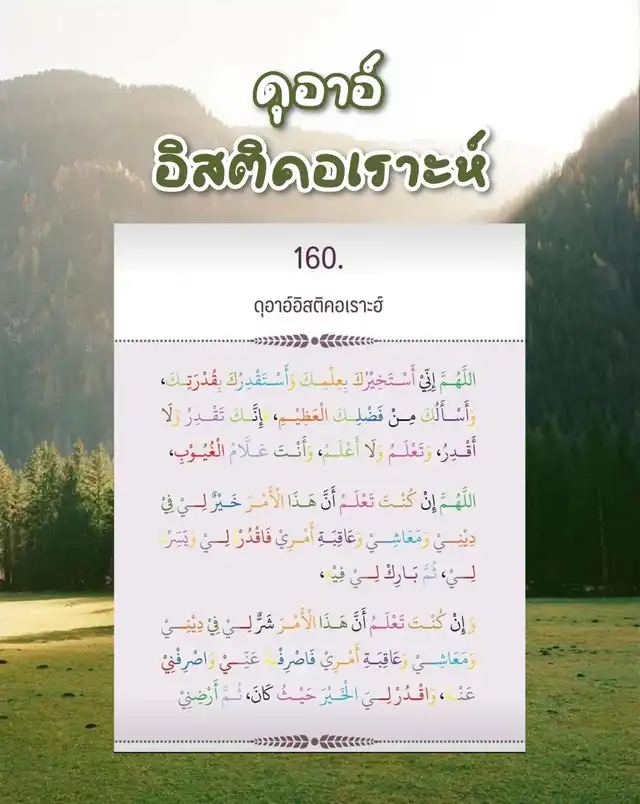 ดุอาอ์ อิสติคอเราะห์

160.

ดุอาอ์อิสติคอเราะฮ์

اللَّهُمَّ إِنِّيْ أَسْتَخِيْرُكَ بِعِلْمِكَ وَأَسْتَقْدِرُكَ بِقُدْرَتِكَ، وَأَسْأَلُكَ مِنْ فَضْلِكَ الْعَظِيْمِ، فَإِنَّكَ تَقْدِرُ وَلَا أَقْدِرُ، وَتَعْلَمُ وَلَا أَعْلَمُ، وَأَنْتَ عَلَّامُ الْغُيُوْبِ،

اللَّهُمَّ إِنْ كُنْتَ تَعْلَمُ أَنَّ هَذَا الْأَمْرَ خَيْرٌ لِيْ فِيْ دِيْنِيْ وَمَعَاشِيْ وَعَاقِبَةِ أَمْرِيْ فَاقْدُرْهُ لِيْ وَيَسِّرْهُ لِيْ، ثُمَّ بَارِكْ لِيْ فِيْهِ،

وَإِنْ كُنْتَ تَعْلَمُ أَنَّ هَذَا الْأَمْرَ شَرٌّ لِيْ فِيْ دِيْنِيْ وَمَعَاشِيْ وَعَاقِبَةِ أَمْرِيْ فَاصْرِفْهُ عَنِّيْ وَاصْرِفْنِيْ عَنْهُ، وَاقْدُرْ لِيَ الْخَيْرَ حَيْثُ كَانَ، ثُمَّ أَرْضِنِيْ